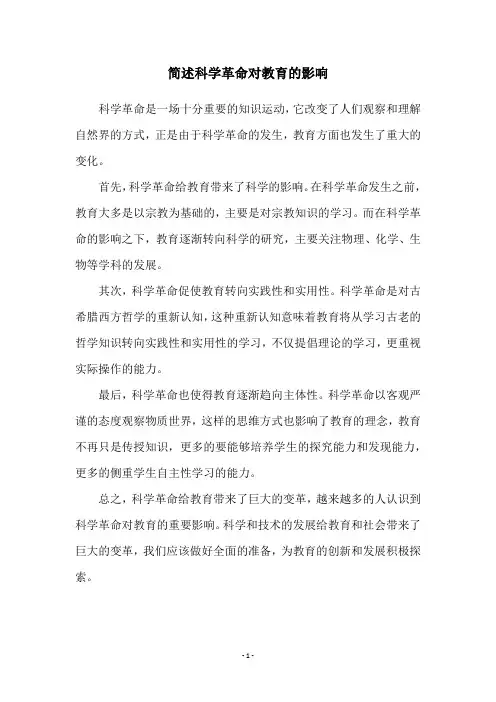 简述科学革命对教育的影响

科学革命是一场十分重要的知识运动，它改变了人们观察和理解自然界的方式，正是由于科学革命的发生，教育方面也发生了重大的变化。

首先，科学革命给教育带来了科学的影响。在科学革命发生之前，教育大多是以宗教为基础的，主要是对宗教知识的学习。而在科学革命的影响之下，教育逐渐转向科学的研究，主要关注物理、化学、生物等学科的发展。

其次，科学革命促使教育转向实践性和实用性。科学革命是对古希腊西方哲学的重新认知，这种重新认知意味着教育将从学习古老的哲学知识转向实践性和实用性的学习，不仅提倡理论的学习，更重视实际操作的能力。

最后，科学革命也使得教育逐渐趋向主体性。科学革命以客观严谨的态度观察物质世界，这样的思维方式也影响了教育的理念，教育不再只是传授知识，更多的要能够培养学生的探究能力和发现能力，更多的侧重学生自主性学习的能力。

总之，科学革命给教育带来了巨大的变革，越来越多的人认识到科学革命对教育的重要影响。科学和技术的发展给教育和社会带来了巨大的变革，我们应该做好全面的准备，为教育的创新和发展积极探索。

- 1 -